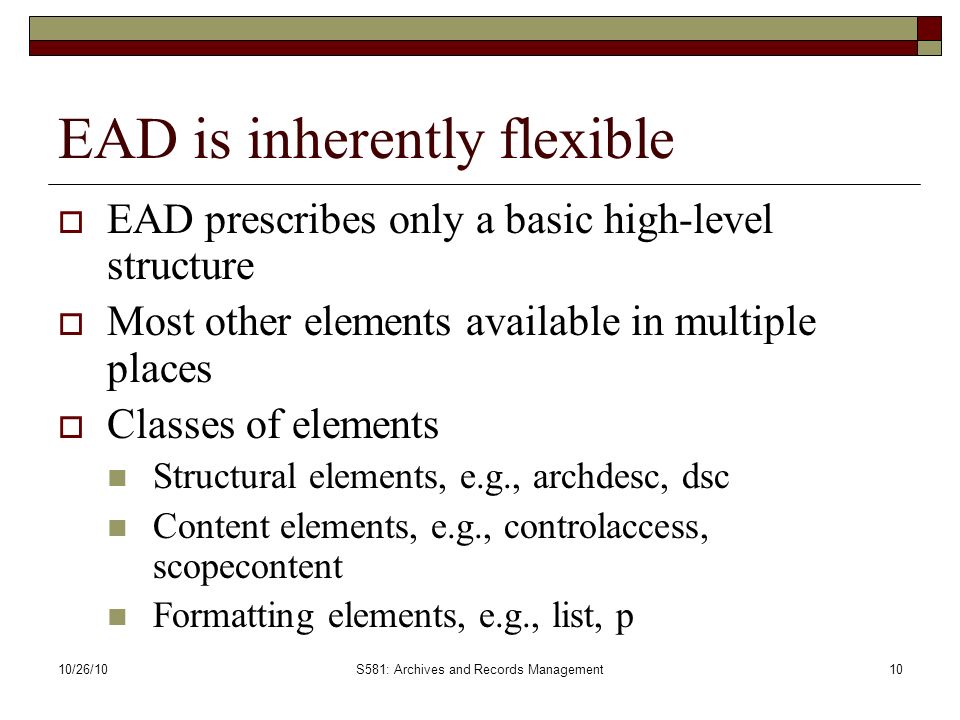 EAD is inherently flexible

EAD prescribes only a basic high-level structure

Most other elements available in multiple places

Classes of elements

Structural elements, e.g., archdesc, dsc

Content elements, e.g., controlaccess, scopecontent

Formatting elements, e.g., list, p

10/26/10

S581: Archives and Records Management

10